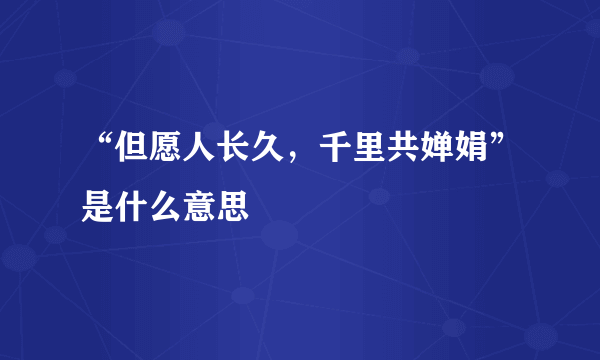 “但愿人长久，千里共婵娟”是什么意思